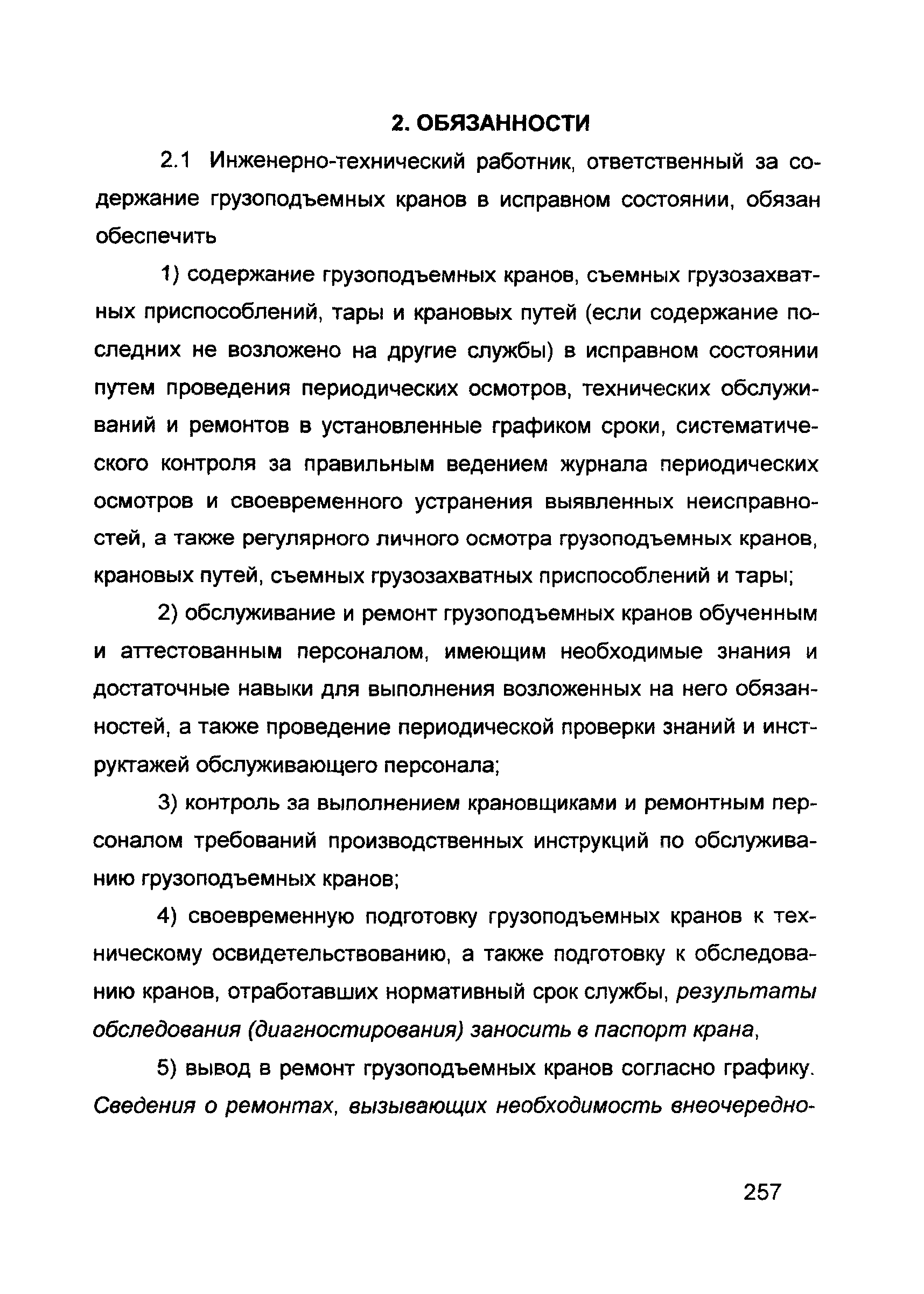 2. ОБЯЗАННОСТИ

2.1 Инженерно-технический работник, ответственный за содержание грузоподъемных кранов в исправном состоянии, обязан обеспечить

1) содержание грузоподъемных кранов, съемных грузозахватных приспособлений, тары и крановых путей (если содержание последних не возложено на другие службы) в исправном состоянии путем проведения периодических осмотров, технических обслуживаний и ремонтов в установленные графиком сроки, систематического контроля за правильным ведением журнала периодических осмотров и своевременного устранения выявленных неисправностей, а также регулярного личного осмотра грузоподъемных кранов, крановых путей, съемных грузозахватных приспособлений и тары;

2) обслуживание и ремонт грузоподъемных кранов обученным и аттестованным персоналом, имеющим необходимые знания и достаточные навыки для выполнения возложенных на него обязанностей, а также проведение периодической проверки знаний и инструктажей обслуживающего персонала;

3) контроль за выполнением крановщиками и ремонтным персоналом требований производственных инструкций по обслуживанию грузоподъемных кранов;

4) своевременную подготовку грузоподъемных кранов к техническому освидетельствованию, а также подготовку к обследованию кранов, отработавших нормативный срок службы, результаты обследования (диагностирования) заносить в паспорт крана,

5) вывод в ремонт грузоподъемных кранов согласно графику. Сведения о ремонтах, вызывающих необходимость внеочередно-

257